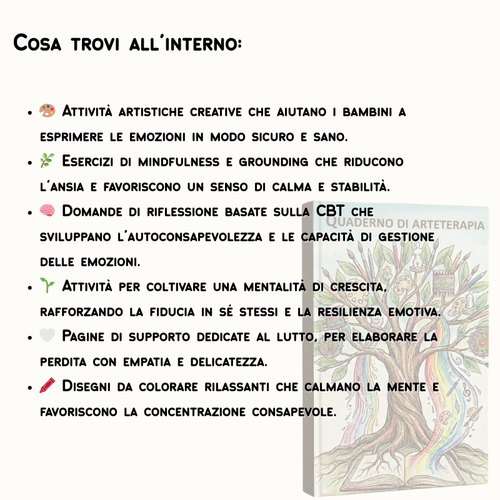 Cosa trovi all'interno:

- 🎨 Attività artistiche creative che aiutano i bambini a esprimere le emozioni in modo sicuro e sano.
- 🌿 Esercizi di mindfulness e grounding che riducono l'ansia e favoriscono un senso di calma e stabilità.
- 🧠 Domande di riflessione basate sulla CBT che sviluppano l'autoconsapevolezza e le capacità di gestione delle emozioni.
- 🌱 Attività per coltivare una mentalità di crescita, rafforzando la fiducia in sé stessi e la resilienza emotiva.
- 🤍 Pagine di supporto dedicate al lutto, per elaborare la perdita con empatia e delicatezza.
- 🖍️ Disegni da colorare rilassanti che calmano la mente e favoriscono la concentrazione consapevole.

Quaderno di Arteterapia